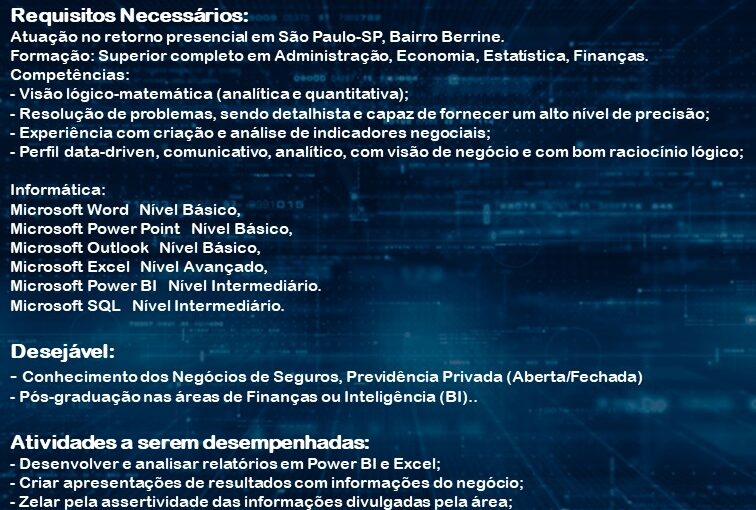 Requisitos Necessários:
Atuação no retorno presencial em São Paulo-SP, Bairro Berrine.
Formação: Superior completo em Administração, Economia, Estatística, Finanças.
Competências:
- Visão lógico-matemática (analítica e quantitativa);
- Resolução de problemas, sendo detalhista e capaz de fornecer um alto nível de precisão;
- Experiência com criação e análise de indicadores negociais;
- Perfil data-driven, comunicativo, analítico, com visão de negócio e com bom raciocínio lógico;

Informática:
Microsoft Word Nível Básico,
Microsoft Power Point Nível Básico,
Microsoft Outlook Nível Básico,
Microsoft Excel Nível Avançado,
Microsoft Power BI Nível Intermediário.
Microsoft SQL Nível Intermediário.

Desejável:
- Conhecimento dos Negócios de Seguros, Previdência Privada (Aberta/Fechada)
- Pós-graduação nas áreas de Finanças ou Inteligência (BI)..

Atividades a serem desempenhadas:
- Desenvolver e analisar relatórios em Power BI e Excel;
- Criar apresentações de resultados com informações do negócio;
- Zelar pela assertividade das informações divulgadas pela área;